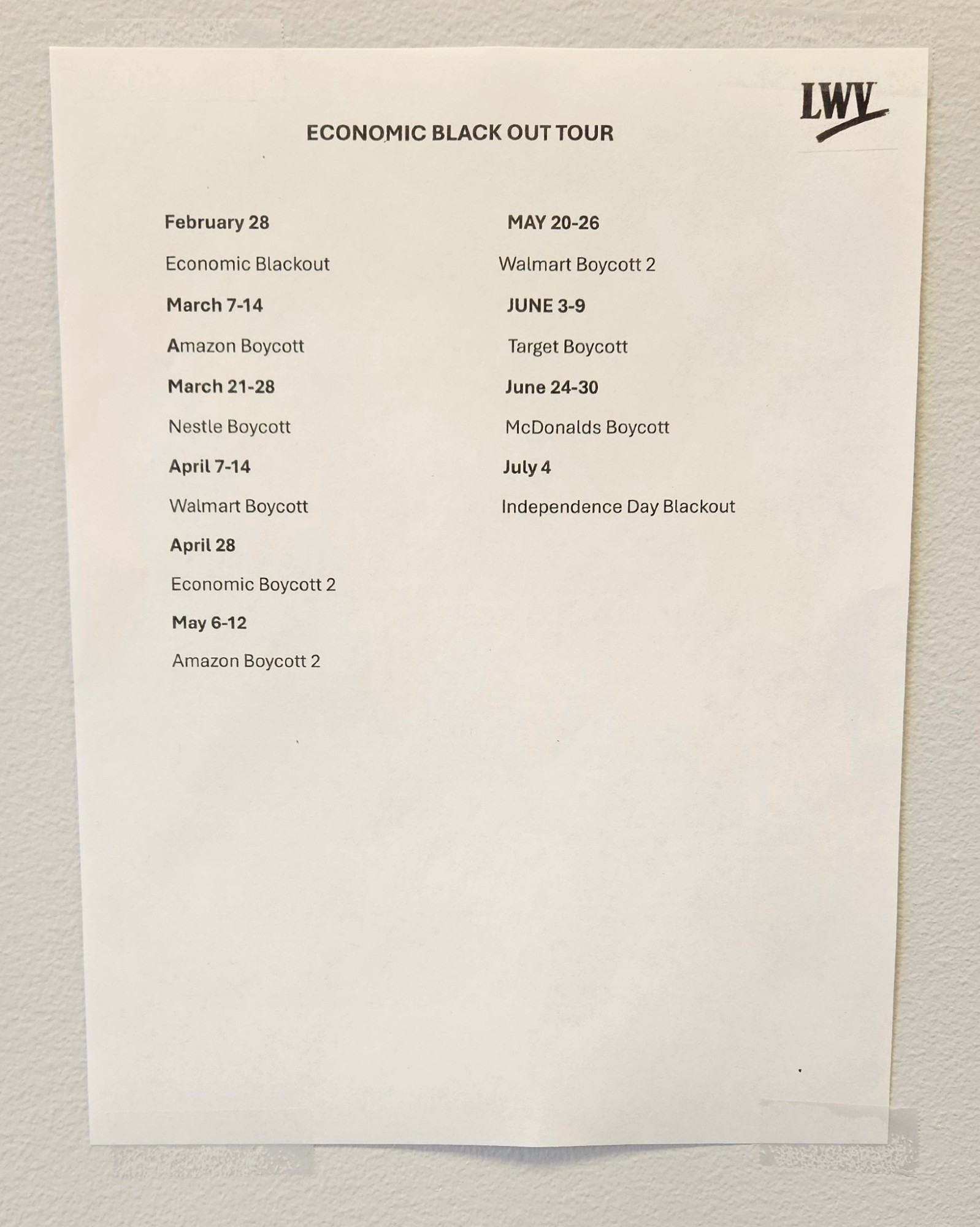 LWV

ECONOMIC BLACK OUT TOUR

February 28

Economic Blackout

March 7-14

Amazon Boycott

March 21-28

Nestle Boycott

April 7-14

Walmart Boycott

April 28

Economic Boycott 2

May 6-12

Amazon Boycott 2

MAY 20-26

Walmart Boycott 2

JUNE 3-9

Target Boycott

June 24-30

McDonalds Boycott

July 4

Independence Day Blackout